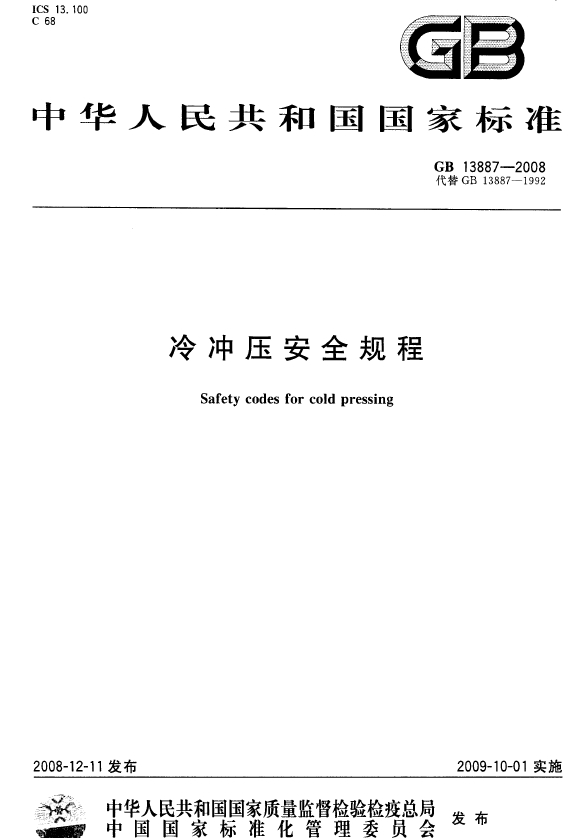 ICS 13.100
C 68

GB

中华人民共和国国家标准

GB 13887—2008
代替 GB 13887—1992

冷冲压安全规程

Safety codes for cold pressing

2008-12-11 发布

2009-10-01 实施

中华人民共和国国家质量监督检验检疫总局
中国国家标准化管理委员会
发布